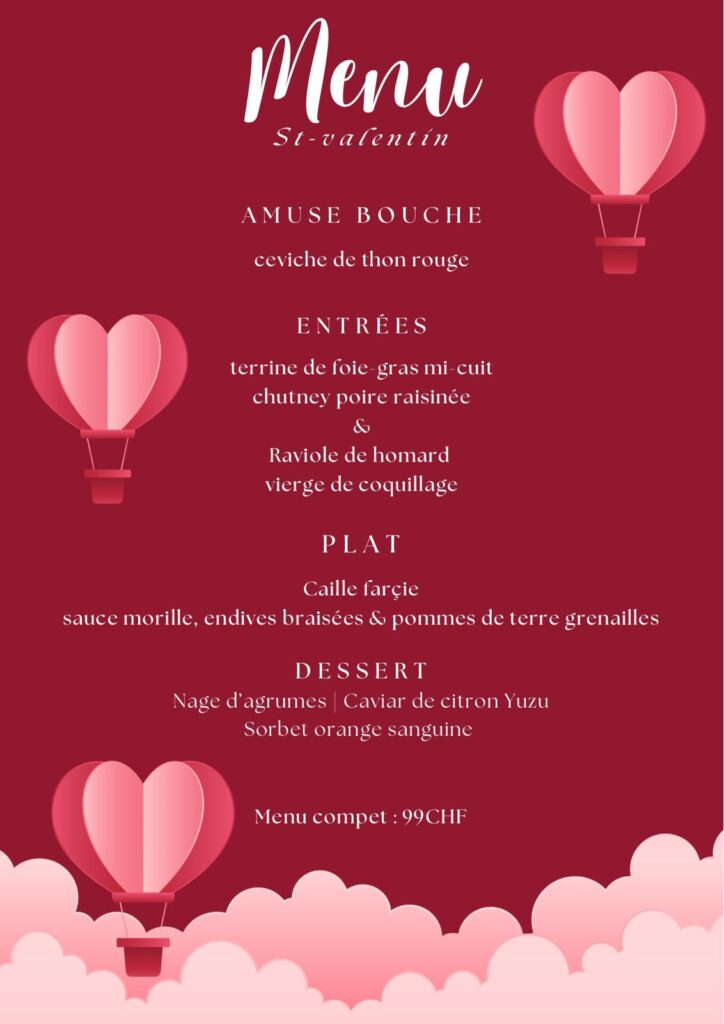 Menu
St-valentin

AMUSE BOUCHE

ceviche de thon rouge

ENTRÉES

terrine de foie-gras mi-cuit
chutney poire raisinée
&
Raviole de homard
vierge de coquillage

PLAT

Caille farçie
sauce morille, endives braisées & pommes de terre grenailles

DESSERT

Nage d'agrumes | Caviar de citron Yuzu
Sorbet orange sanguine

Menu compet : 99CHF